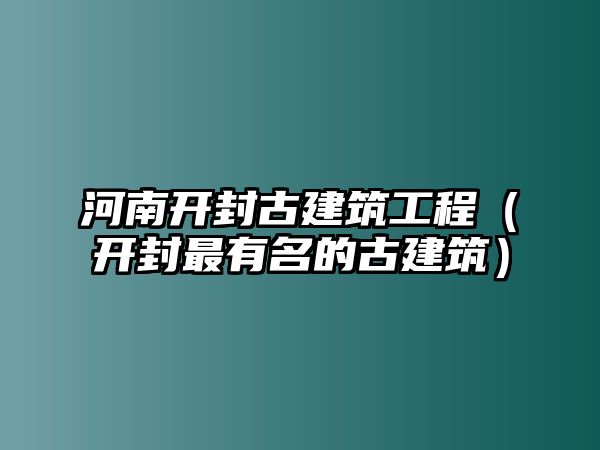 河南开封古建筑工程（开封最有名的古建筑）